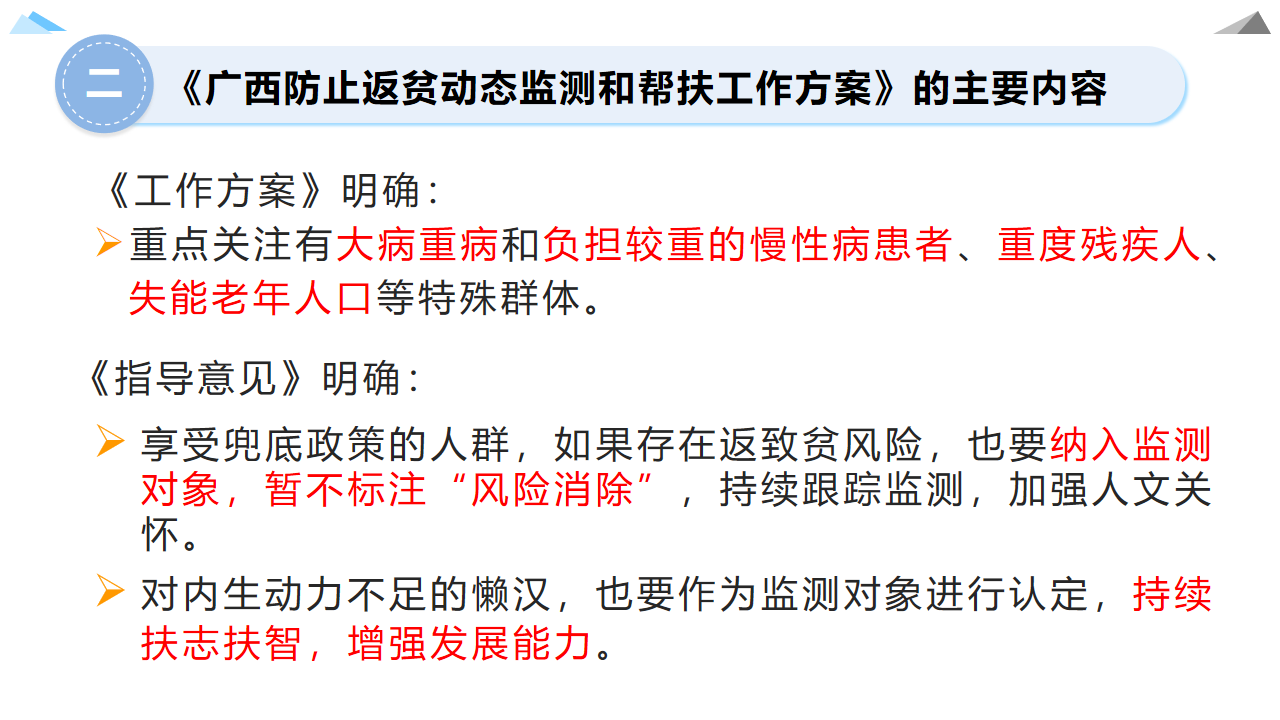 二

《广西防止返贫动态监测和帮扶工作方案》的主要内容

《工作方案》明确：

➢ 重点关注有大病重病和负担较重的慢性病患者、重度残疾人、失能老年人口等特殊群体。

《指导意见》明确：

➢ 享受兜底政策的人群，如果存在返致贫风险，也要纳入监测对象，暂不标注“风险消除”，持续跟踪监测，加强人文关怀。

➢ 对内生动力不足的懒汉，也要作为监测对象进行认定，持续扶志扶智，增强发展能力。